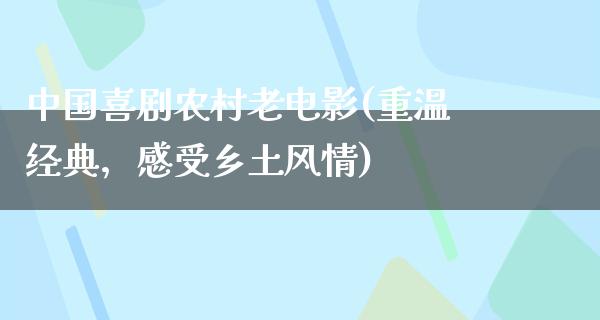 中国喜剧农村老电影(重温经典，感受乡土风情)